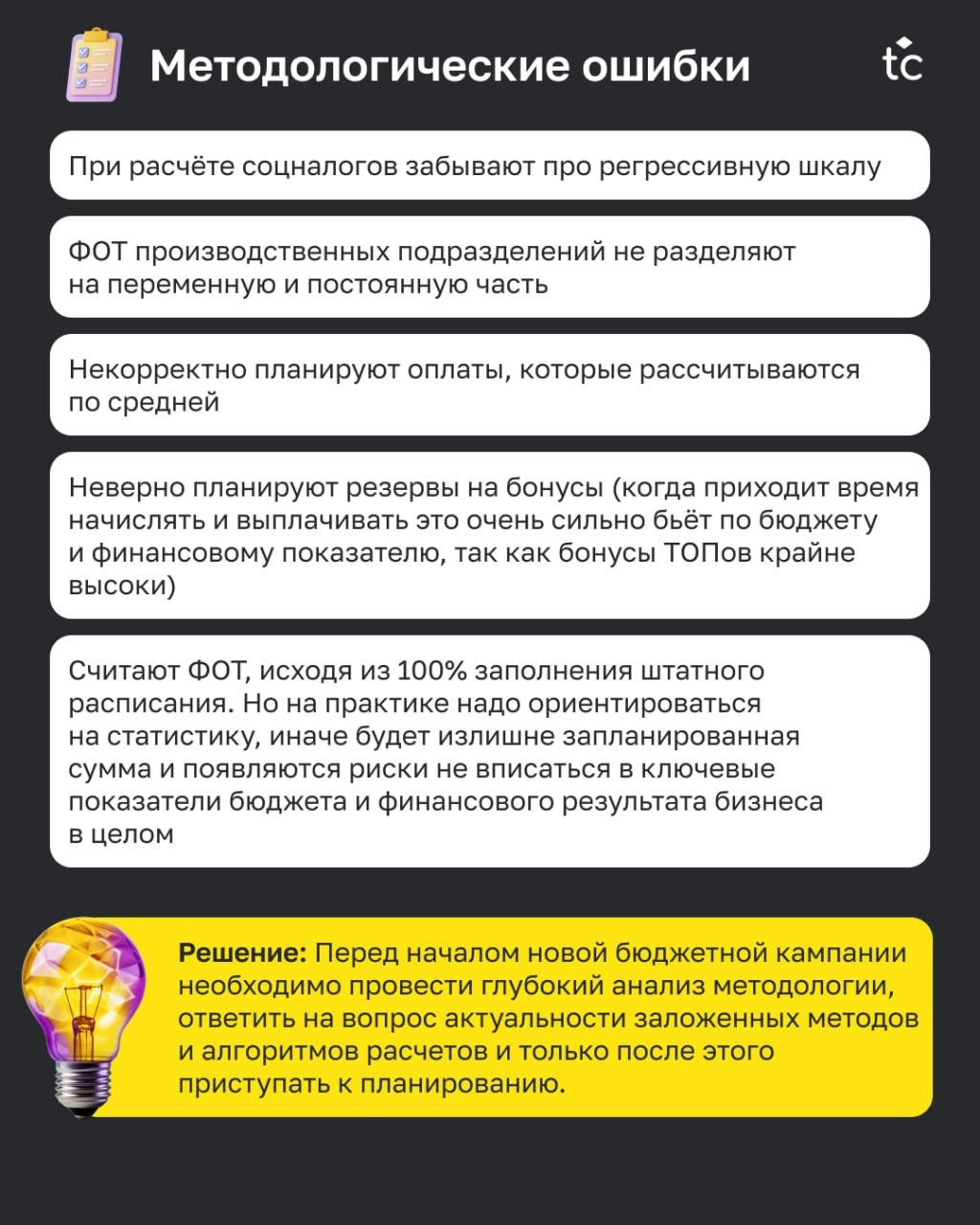 Методологические ошибки

tc

При расчёте соцналогов забывают про регрессивную шкалу

ФОТ производственных подразделений не разделяют на переменную и постоянную часть

Некорректно планируют оплаты, которые рассчитываются по средней

Неверно планируют резервы на бонусы (когда приходит время начислять и выплачивать это очень сильно бьёт по бюджету и финансовому показателю, так как бонусы ТОПов крайне высоки)

Считают ФОТ, исходя из 100% заполнения штатного расписания. Но на практике надо ориентироваться на статистику, иначе будет излишне запланированная сумма и появляются риски не вписаться в ключевые показатели бюджета и финансового результата бизнеса в целом

Решение: Перед началом новой бюджетной кампании необходимо провести глубокий анализ методологии, ответить на вопрос актуальности заложенных методов и алгоритмов расчетов и только после этого приступать к планированию.